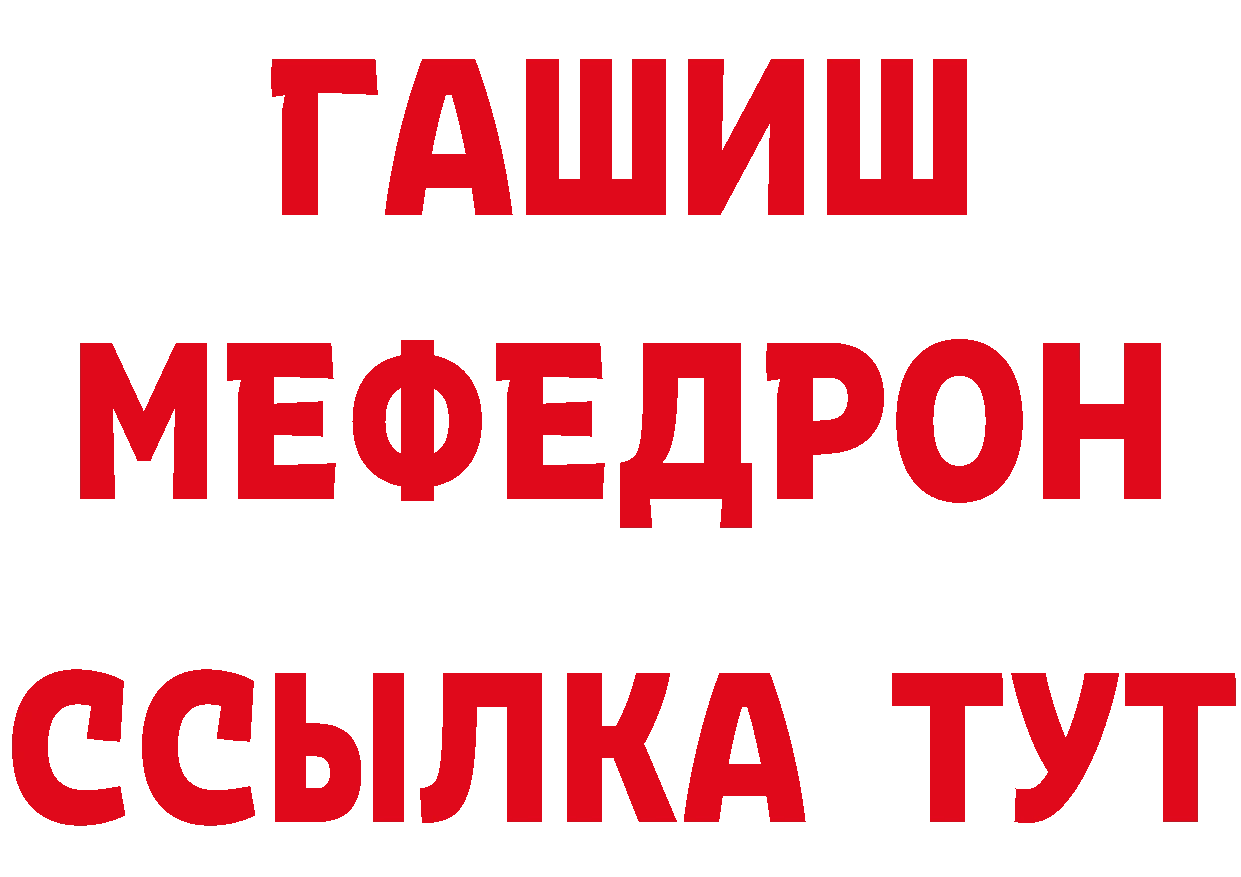 ГАШИШ
МЕФЕДРОН
ССЫЛКА ТУТ